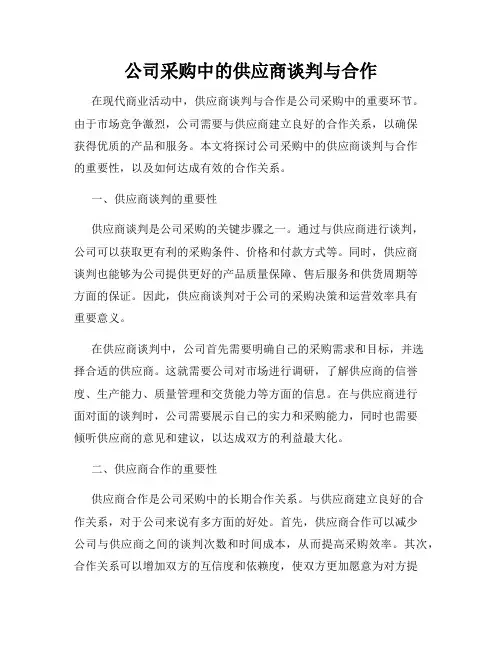 公司采购中的供应商谈判与合作

在现代商业活动中，供应商谈判与合作是公司采购中的重要环节。由于市场竞争激烈，公司需要与供应商建立良好的合作关系，以确保获得优质的产品和服务。本文将探讨公司采购中的供应商谈判与合作的重要性，以及如何达成有效的合作关系。

一、供应商谈判的重要性

供应商谈判是公司采购的关键步骤之一。通过与供应商进行谈判，公司可以获取更有利的采购条件、价格和付款方式等。同时，供应商谈判也能够为公司提供更好的产品质量保障、售后服务和供货周期等方面的保证。因此，供应商谈判对于公司的采购决策和运营效率具有重要意义。

在供应商谈判中，公司首先需要明确自己的采购需求和目标，并选择合适的供应商。这就需要公司对市场进行调研，了解供应商的信誉度、生产能力、质量管理和交货能力等方面的信息。在与供应商进行面对面的谈判时，公司需要展示自己的实力和采购能力，同时也需要倾听供应商的意见和建议，以达成双方的利益最大化。

二、供应商合作的重要性

供应商合作是公司采购中的长期合作关系。与供应商建立良好的合作关系，对于公司来说有多方面的好处。首先，供应商合作可以减少公司与供应商之间的谈判次数和时间成本，从而提高采购效率。其次，合作关系可以增加双方的互信度和依赖度，使双方更加愿意为对方提